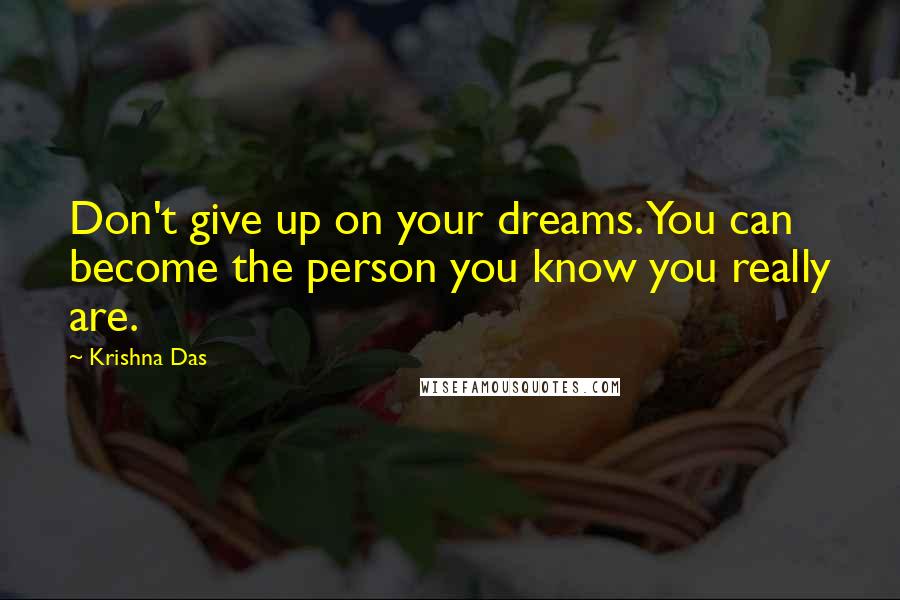 Don't give up on your dreams. You can become the person you know you really are.

~ Krishna Das

WISEFAMOUSQUOTES.COM